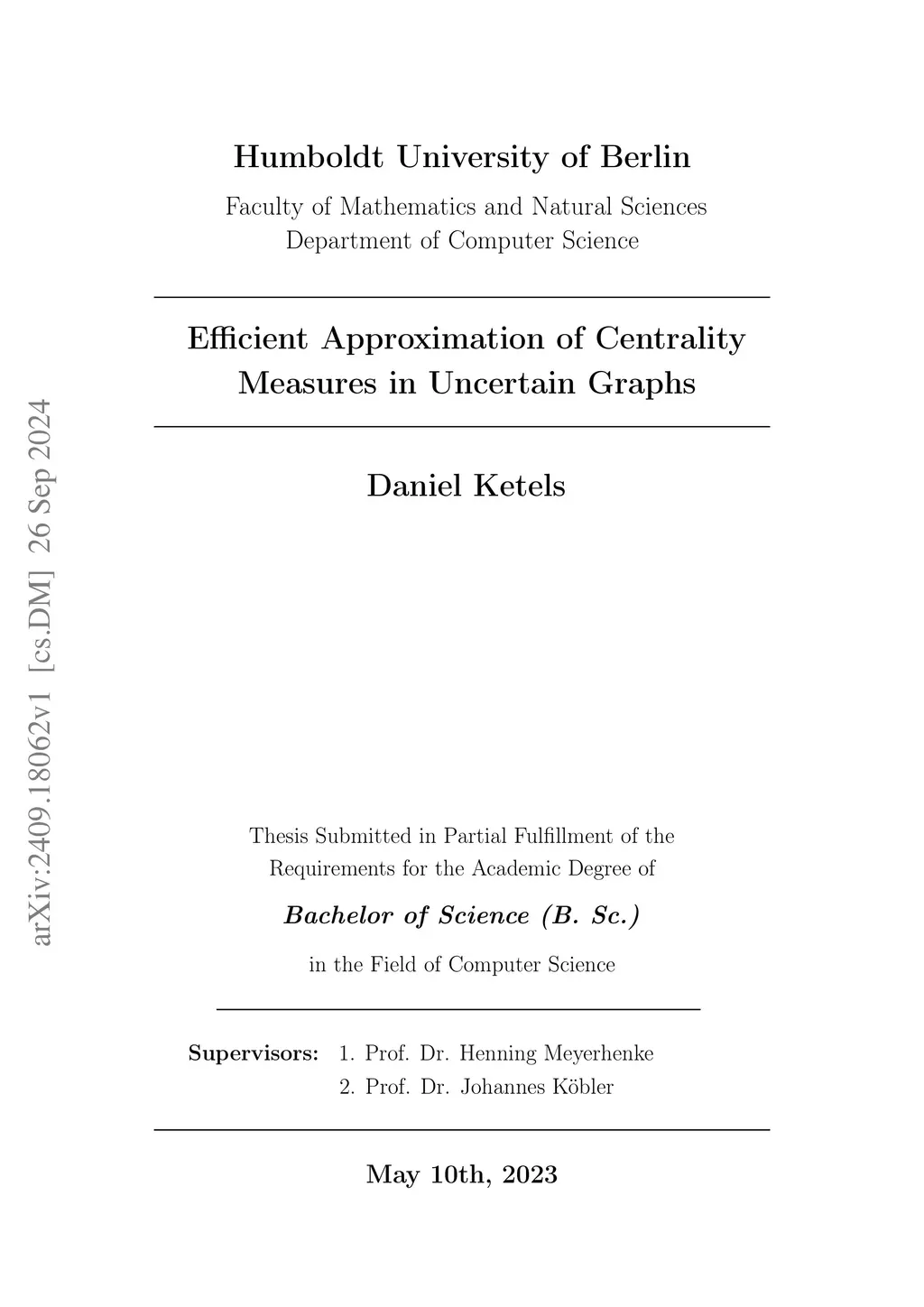 arXiv:2409.18062v1 [cs.DM] 26 Sep 2024

Humboldt University of Berlin

Faculty of Mathematics and Natural Sciences
Department of Computer Science

Efficient Approximation of Centrality Measures in Uncertain Graphs

Daniel Ketels

Thesis Submitted in Partial Fulfillment of the Requirements for the Academic Degree of

Bachelor of Science (B. Sc.)

in the Field of Computer Science

Supervisors: 1. Prof. Dr. Henning Meyerhenke
2. Prof. Dr. Johannes Köbler

May 10th, 2023